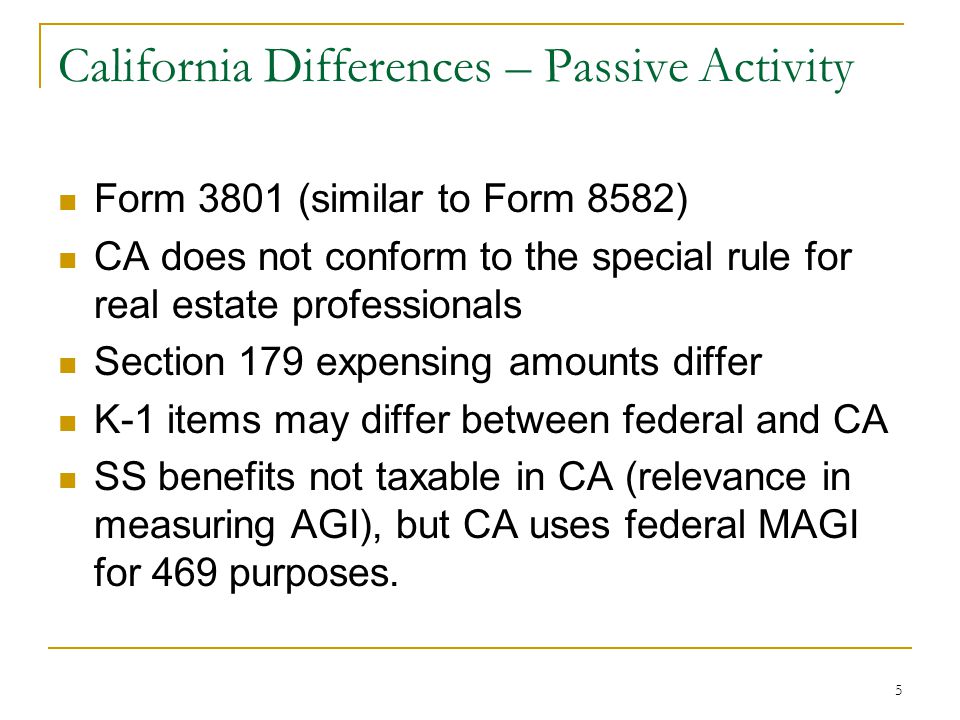 California Differences – Passive Activity

- Form 3801 (similar to Form 8582)
- CA does not conform to the special rule for real estate professionals
- Section 179 expensing amounts differ
- K-1 items may differ between federal and CA
- SS benefits not taxable in CA (relevance in measuring AGI), but CA uses federal MAGI for 469 purposes.

5